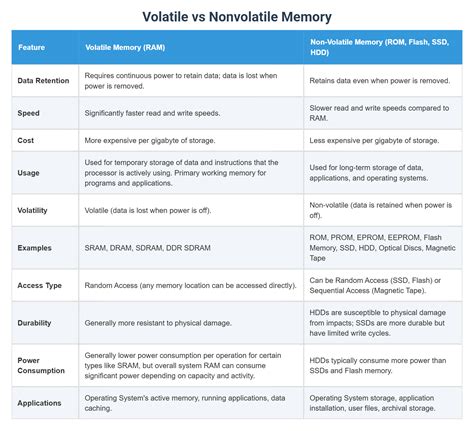 Volatile vs Nonvolatile Memory

| Feature | Volatile Memory (RAM) | Non-Volatile Memory (ROM, Flash, SSD, HDD) |
|---|---|---|
| Data Retention | Requires continuous power to retain data; data is lost when power is removed. | Retains data even when power is removed. |
| Speed | Significantly faster read and write speeds. | Slower read and write speeds compared to RAM. |
| Cost | More expensive per gigabyte of storage. | Less expensive per gigabyte of storage. |
| Usage | Used for temporary storage of data and instructions that the processor is actively using. Primary working memory for programs and applications. | Used for long-term storage of data, applications, and operating systems. |
| Volatility | Volatile (data is lost when power is off). | Non-volatile (data is retained when power is off). |
| Examples | SRAM, DRAM, SDRAM, DDR SDRAM | ROM, PROM, EPROM, EEPROM, Flash Memory, SSD, HDD, Optical Discs, Magnetic Tape |
| Access Type | Random Access (any memory location can be accessed directly). | Can be Random Access (SSD, Flash) or Sequential Access (Magnetic Tape). |
| Durability | Generally more resistant to physical damage. | HDDs are susceptible to physical damage from impacts; SSDs are more durable but have limited write cycles. |
| Power Consumption | Generally lower power consumption per operation for certain types like SRAM, but overall system RAM can consume significant power depending on capacity and activity. | HDDs typically consume more power than SSDs and Flash memory. |
| Applications | Operating System's active memory, running applications, data caching. | Operating System storage, application installation, user files, archival storage. |